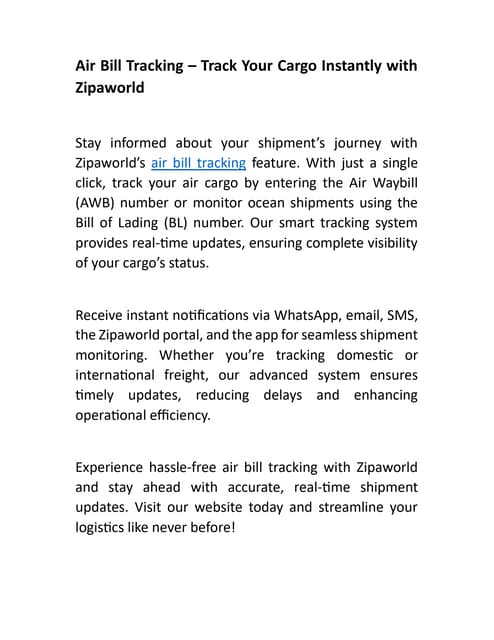 Air Bill Tracking – Track Your Cargo Instantly with Zipaworld

Stay informed about your shipment's journey with Zipaworld's air bill tracking feature. With just a single click, track your air cargo by entering the Air Waybill (AWB) number or monitor ocean shipments using the Bill of Lading (BL) number. Our smart tracking system provides real-time updates, ensuring complete visibility of your cargo's status.

Receive instant notifications via WhatsApp, email, SMS, the Zipaworld portal, and the app for seamless shipment monitoring. Whether you're tracking domestic or international freight, our advanced system ensures timely updates, reducing delays and enhancing operational efficiency.

Experience hassle-free air bill tracking with Zipaworld and stay ahead with accurate, real-time shipment updates. Visit our website today and streamline your logistics like never before!